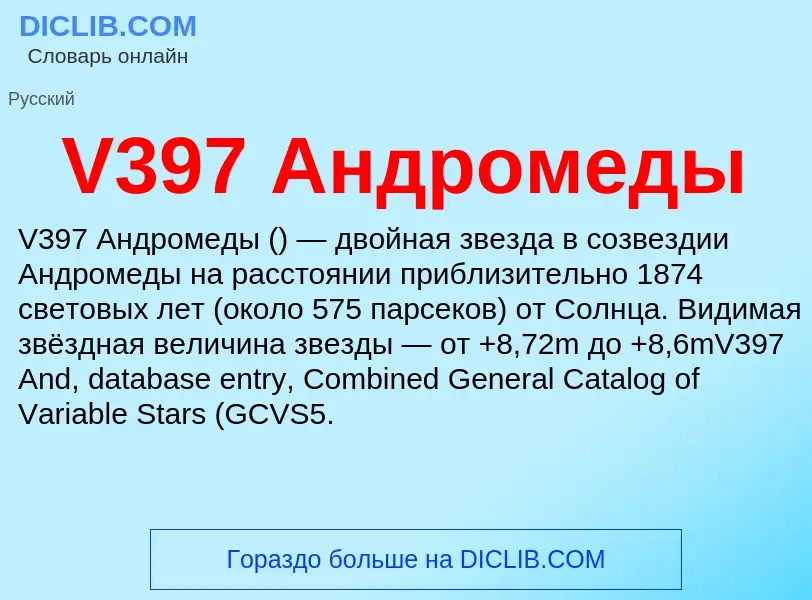 DICLIB.COM
Словарь онлайн

Русский

V397 Андромеды

V397 Андромеды () — двойная звезда в созвездии Андромеды на расстоянии приблизительно 1874 световых лет (около 575 парсеков) от Солнца. Видимая звёздная величина звезды — от +8,72m до +8,6mV397 And, database entry, Combined General Catalog of Variable Stars (GCVS5.

Гораздо больше на DICLIB.COM